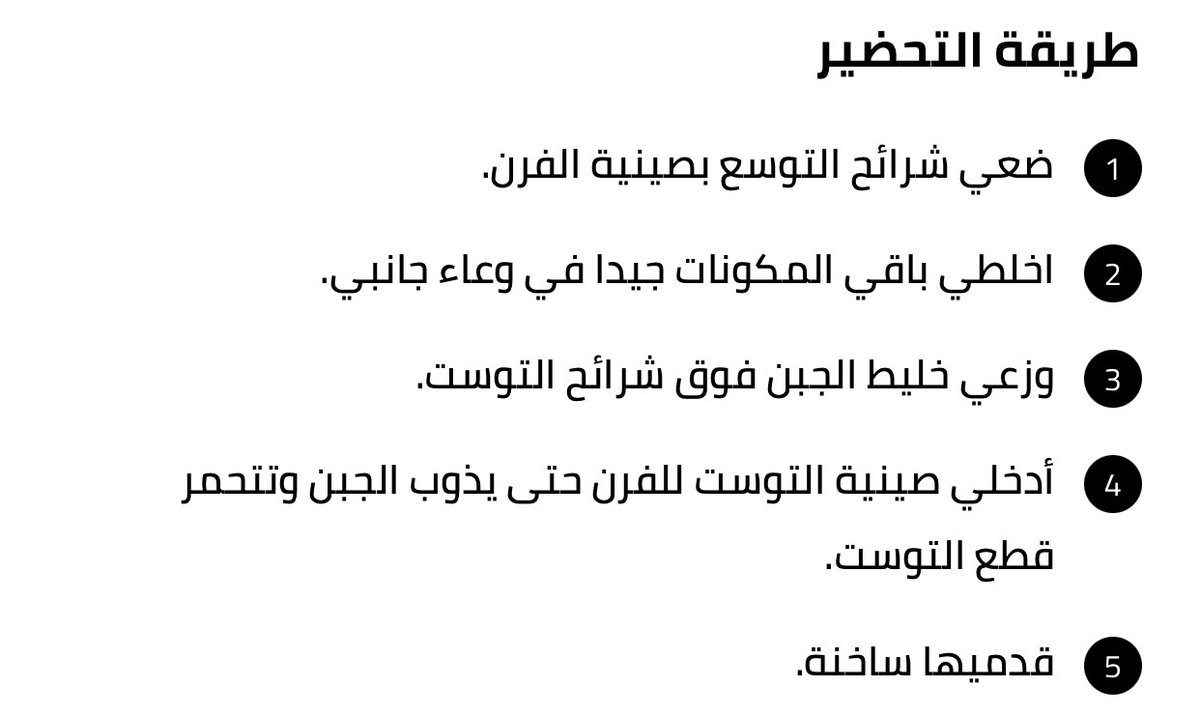 طريقة التحضير

1 ضعي شرائح التوسع بصينية الفرن.

2 اخلطي باقي المكونات جيدا في وعاء جانبي.

3 وزعي خليط الجبن فوق شرائح التوست.

4 أدخلي صينية التوست للفرن حتى يذوب الجبن وتتحمر قطع التوست.

5 قدميها ساخنة.